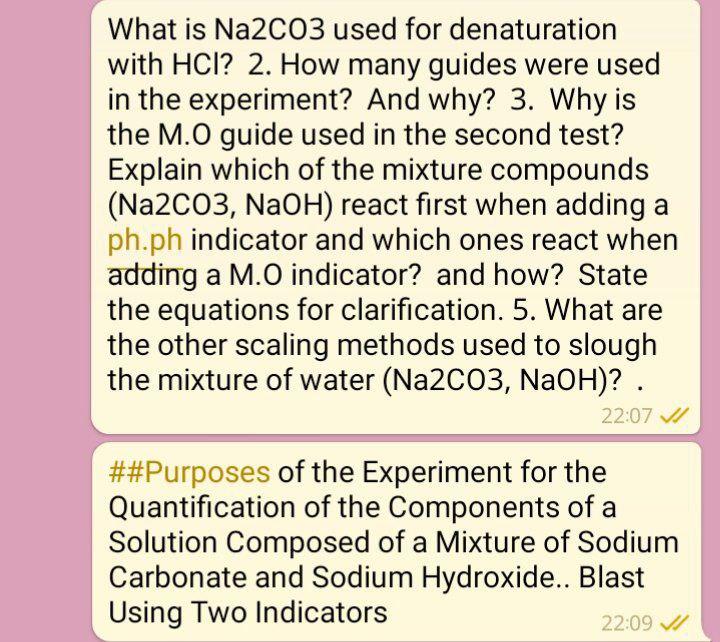 What is Na2CO3 used for denaturation with HCl? 2. How many guides were used in the experiment? And why? 3. Why is the M.O guide used in the second test? Explain which of the mixture compounds (Na2CO3, NaOH) react first when adding a ph.ph indicator and which ones react when adding a M.O indicator? and how? State the equations for clarification. 5. What are the other scaling methods used to slough the mixture of water (Na2CO3, NaOH)? .

22:07

##Purposes of the Experiment for the Quantification of the Components of a Solution Composed of a Mixture of Sodium Carbonate and Sodium Hydroxide.. Blast Using Two Indicators

22:09